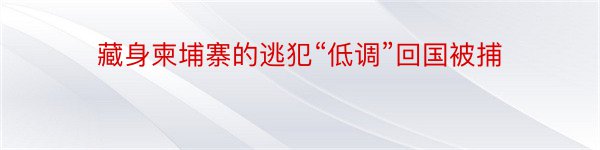 藏身柬埔寨的逃犯“低调”回国被捕